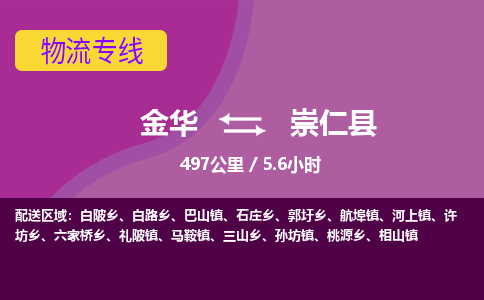 物流专线

金华 崇仁县

497公里 / 5.6小时

配送区域：白陂乡、白路乡、巴山镇、石庄乡、郭圩乡、航埠镇、河上镇、许坊乡、六家桥乡、礼陂镇、马鞍镇、三山乡、孙坊镇、桃源乡、相山镇